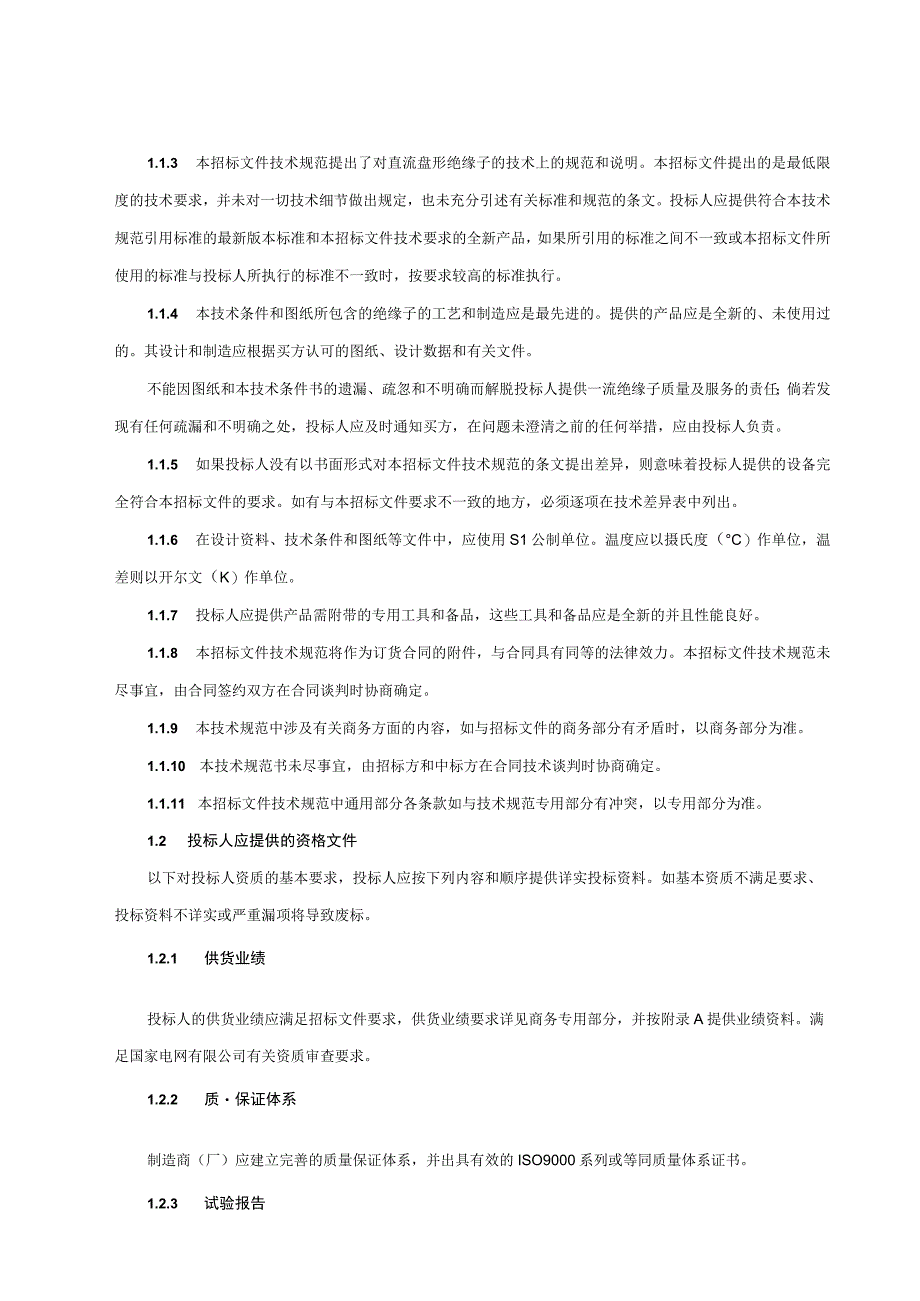 1.1.3　本招标文件技术规范提出了对直流盘形绝缘子的技术上的规范和说明。本招标文件提出的是最低限度的技术要求，并未对一切技术细节做出规定，也未充分引述有关标准和规范的条文。投标人应提供符合本技术规范引用标准的最新版本标准和本招标文件技术要求的全新产品，如果所引用的标准之间不一致或本招标文件所使用的标准与投标人所执行的标准不一致时，按要求较高的标准执行。

1.1.4　本技术条件和图纸所包含的绝缘子的工艺和制造应是最先进的。提供的产品应是全新的、未使用过的。其设计和制造应根据买方认可的图纸、设计数据和有关文件。

不能因图纸和本技术条件书的遗漏、疏忽和不明确而解脱投标人提供一流绝缘子质量及服务的责任；倘若发现有任何疏漏和不明确之处，投标人应及时通知买方，在问题未澄清之前的任何举措，应由投标人负责。

1.1.5　如果投标人没有以书面形式对本招标文件技术规范的条文提出差异，则意味着投标人提供的设备完全符合本招标文件的要求。如有与本招标文件要求不一致的地方，必须逐项在技术差异表中列出。

1.1.6　在设计资料、技术条件和图纸等文件中，应使用S1公制单位。温度应以摄氏度（°C）作单位，温差则以开尔文（K）作单位。

1.1.7　投标人应提供产品需附带的专用工具和备品，这些工具和备品应是全新的并且性能良好。

1.1.8　本招标文件技术规范将作为订货合同的附件，与合同具有同等的法律效力。本招标文件技术规范未尽事宜，由合同签约双方在合同谈判时协商确定。

1.1.9　本技术规范中涉及有关商务方面的内容，如与招标文件的商务部分有矛盾时，以商务部分为准。

1.1.10　本技术规范书未尽事宜，由招标方和中标方在合同技术谈判时协商确定。

1.1.11　本招标文件技术规范中通用部分各条款如与技术规范专用部分有冲突，以专用部分为准。

1.2　投标人应提供的资格文件

以下对投标人资质的基本要求，投标人应按下列内容和顺序提供详实投标资料。如基本资质不满足要求、投标资料不详实或严重漏项将导致废标。

1.2.1　供货业绩

投标人的供货业绩应满足招标文件要求，供货业绩要求详见商务专用部分，并按附录A提供业绩资料。满足国家电网有限公司有关资质审查要求。

1.2.2　质・保证体系

制造商（厂）应建立完善的质量保证体系，并出具有效的ISO9000系列或等同质量体系证书。

1.2.3　试验报告